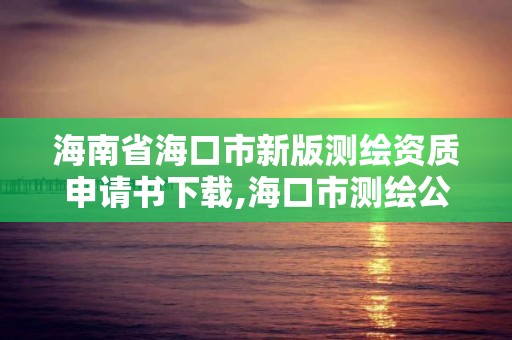 海南省海口市新版测绘资质申请书下载,海口市测绘公